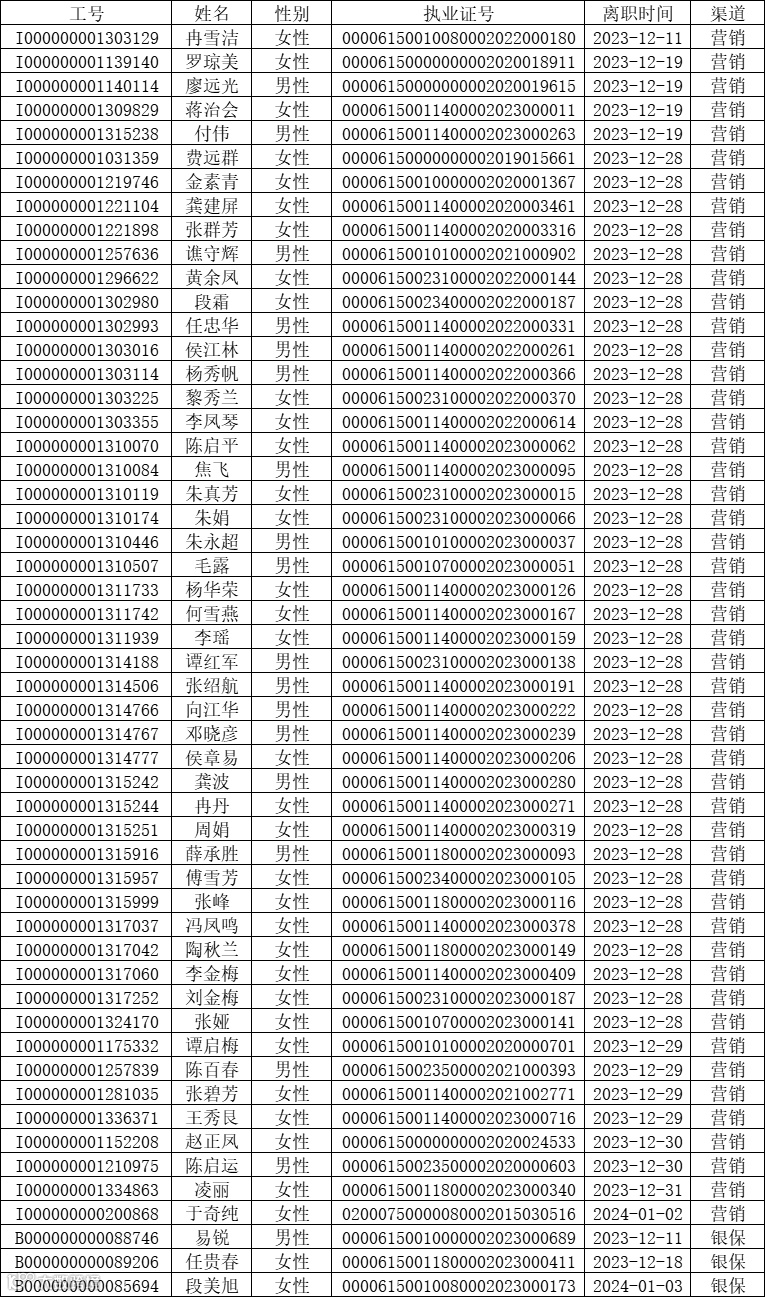 | 工号 | 姓名 | 性别 | 执业证号 | 离职时间 | 渠道 |
|---|---|---|---|---|---|
| I000000001303129 | 冉雪洁 | 女性 | 00006150010080002022000180 | 2023-12-11 | 营销 |
| I000000001139140 | 罗琼美 | 女性 | 00006150000000002020018911 | 2023-12-19 | 营销 |
| I000000001140114 | 廖远光 | 男性 | 00006150000000002020019615 | 2023-12-19 | 营销 |
| I000000001309829 | 蒋治会 | 女性 | 00006150011400002023000011 | 2023-12-19 | 营销 |
| I000000001315238 | 付伟 | 男性 | 00006150011400002023000263 | 2023-12-19 | 营销 |
| I000000001031359 | 费远群 | 女性 | 00006150000000002019015661 | 2023-12-28 | 营销 |
| I000000001219746 | 金素青 | 女性 | 00006150010000002020001367 | 2023-12-28 | 营销 |
| I000000001221104 | 龚建屏 | 女性 | 00006150011400002020003461 | 2023-12-28 | 营销 |
| I000000001221898 | 张群芳 | 女性 | 00006150011400002020003316 | 2023-12-28 | 营销 |
| I000000001257636 | 谯守辉 | 男性 | 00006150010100002021000902 | 2023-12-28 | 营销 |
| I000000001296622 | 黄余凤 | 女性 | 00006150023100002022000144 | 2023-12-28 | 营销 |
| I000000001302980 | 段霜 | 女性 | 00006150023400002022000187 | 2023-12-28 | 营销 |
| I000000001302993 | 任忠华 | 男性 | 00006150011400002022000331 | 2023-12-28 | 营销 |
| I000000001303016 | 侯江林 | 男性 | 00006150011400002022000261 | 2023-12-28 | 营销 |
| I000000001303114 | 杨秀帆 | 男性 | 00006150011400002022000366 | 2023-12-28 | 营销 |
| I000000001303225 | 黎秀兰 | 女性 | 00006150023100002022000370 | 2023-12-28 | 营销 |
| I000000001303355 | 李凤琴 | 女性 | 00006150011400002022000614 | 2023-12-28 | 营销 |
| I000000001310070 | 陈启平 | 女性 | 00006150011400002023000062 | 2023-12-28 | 营销 |
| I000000001310084 | 焦飞 | 男性 | 00006150011400002023000095 | 2023-12-28 | 营销 |
| I000000001310119 | 朱真芳 | 女性 | 00006150023100002023000015 | 2023-12-28 | 营销 |
| I000000001310174 | 朱娟 | 女性 | 00006150023100002023000066 | 2023-12-28 | 营销 |
| I000000001310446 | 朱永超 | 男性 | 00006150010100002023000037 | 2023-12-28 | 营销 |
| I000000001310507 | 毛露 | 男性 | 00006150010700002023000051 | 2023-12-28 | 营销 |
| I000000001311733 | 杨华荣 | 女性 | 00006150011400002023000126 | 2023-12-28 | 营销 |
| I000000001311742 | 何雪燕 | 女性 | 00006150011400002023000167 | 2023-12-28 | 营销 |
| I000000001311939 | 李瑶 | 女性 | 00006150011400002023000159 | 2023-12-28 | 营销 |
| I000000001314188 | 谭红军 | 男性 | 00006150023100002023000138 | 2023-12-28 | 营销 |
| I000000001314506 | 张绍航 | 男性 | 00006150011400002023000191 | 2023-12-28 | 营销 |
| I000000001314766 | 向江华 | 男性 | 00006150011400002023000222 | 2023-12-28 | 营销 |
| I000000001314767 | 邓晓彦 | 男性 | 00006150011400002023000239 | 2023-12-28 | 营销 |
| I000000001314777 | 侯章易 | 女性 | 00006150011400002023000206 | 2023-12-28 | 营销 |
| I000000001315242 | 龚波 | 男性 | 00006150011400002023000280 | 2023-12-28 | 营销 |
| I000000001315244 | 冉丹 | 女性 | 00006150011400002023000271 | 2023-12-28 | 营销 |
| I000000001315251 | 周娟 | 女性 | 00006150011400002023000319 | 2023-12-28 | 营销 |
| I000000001315916 | 薛承胜 | 男性 | 00006150011800002023000093 | 2023-12-28 | 营销 |
| I000000001315957 | 傅雪芳 | 女性 | 00006150023400002023000105 | 2023-12-28 | 营销 |
| I000000001315999 | 张峰 | 女性 | 00006150011800002023000116 | 2023-12-28 | 营销 |
| I000000001317037 | 冯凤鸣 | 女性 | 00006150011400002023000378 | 2023-12-28 | 营销 |
| I000000001317042 | 陶秋兰 | 女性 | 00006150011800002023000149 | 2023-12-28 | 营销 |
| I000000001317060 | 李金梅 | 女性 | 00006150011400002023000409 | 2023-12-28 | 营销 |
| I000000001317252 | 刘金梅 | 女性 | 00006150023100002023000187 | 2023-12-28 | 营销 |
| I000000001324170 | 张娅 | 女性 | 00006150010700002023000141 | 2023-12-28 | 营销 |
| I000000001175332 | 谭启梅 | 女性 | 00006150010100002020000701 | 2023-12-29 | 营销 |
| I000000001257839 | 陈百春 | 男性 | 00006150023500002021000393 | 2023-12-29 | 营销 |
| I000000001281035 | 张碧芳 | 女性 | 00006150011400002021002771 | 2023-12-29 | 营销 |
| I000000001336371 | 王秀艮 | 女性 | 00006150011400002023000716 | 2023-12-29 | 营销 |
| I000000001152208 | 赵正凤 | 女性 | 00006150000000002020024533 | 2023-12-30 | 营销 |
| I000000001210975 | 陈启运 | 男性 | 00006150023500002020000603 | 2023-12-30 | 营销 |
| I000000001334863 | 凌丽 | 女性 | 00006150011800002023000340 | 2023-12-31 | 营销 |
| I000000000200868 | 于奇纯 | 女性 | 02000750000080002015030516 | 2024-01-02 | 营销 |
| B000000000088746 | 易锐 | 男性 | 00006150010000002023000689 | 2023-12-11 | 银保 |
| B000000000089206 | 任贵春 | 女性 | 00006150011800002023000411 | 2023-12-18 | 银保 |
| B000000000085694 | 段美旭 | 女性 | 00006150010080002023000173 | 2024-01-03 | 银保 |